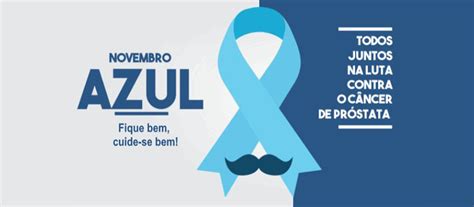 NOVEMBRO
AZUL

Fique bem, cuide-se bem!

TODOS JUNTOS NA LUTA CONTRA O CÂNCER DE PRÓSTATA